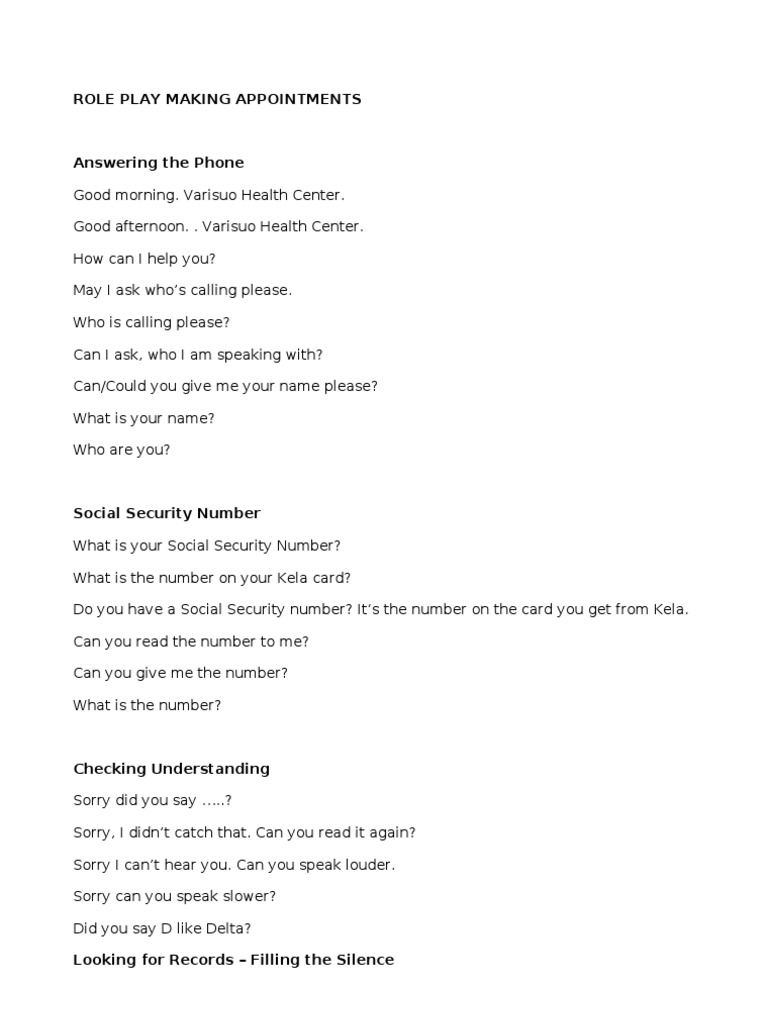 ROLE PLAY MAKING APPOINTMENTS

Answering the Phone

Good morning. Varisuo Health Center.

Good afternoon. . Varisuo Health Center.

How can I help you?

May I ask who's calling please.

Who is calling please?

Can I ask, who I am speaking with?

Can/Could you give me your name please?

What is your name?

Who are you?

Social Security Number

What is your Social Security Number?

What is the number on your Kela card?

Do you have a Social Security number? It's the number on the card you get from Kela.

Can you read the number to me?

Can you give me the number?

What is the number?

Checking Understanding

Sorry did you say …..?

Sorry, I didn't catch that. Can you read it again?

Sorry I can't hear you. Can you speak louder.

Sorry can you speak slower?

Did you say D like Delta?

Looking for Records – Filling the Silence